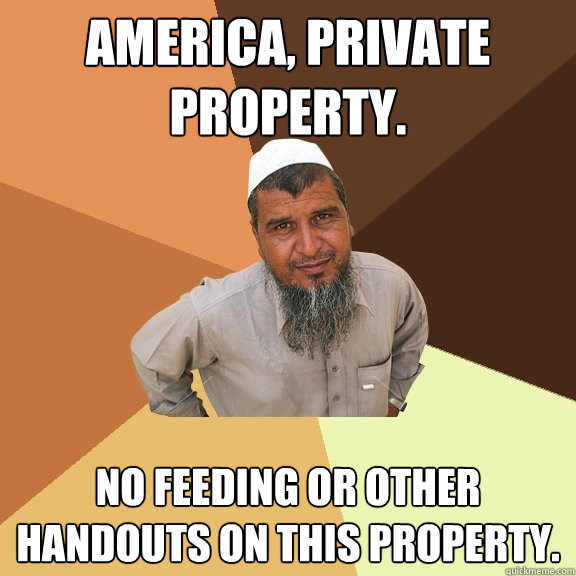 AMERICA, PRIVATE PROPERTY.

NO FEEDING OR OTHER HANDOUTS ON THIS PROPERTY.

quickmeme.com